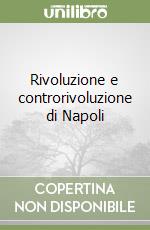 unilibro

Rivoluzione e controrivoluzione di Napoli

COPERTINA NON DISPONIBILE